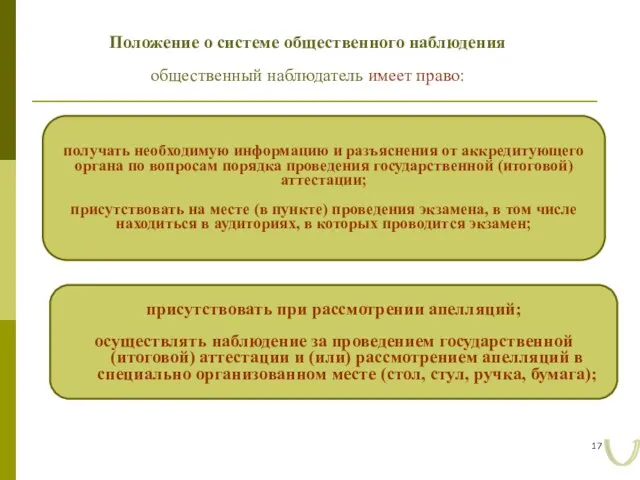 Положение о системе общественного наблюдения

общественный наблюдатель имеет право:

получать необходимую информацию и разъяснения от аккредитующего органа по вопросам порядка проведения государственной (итоговой) аттестации;

присутствовать на месте (в пункте) проведения экзамена, в том числе находиться в аудиториях, в которых проводится экзамен;

присутствовать при рассмотрении апелляций;

осуществлять наблюдение за проведением государственной (итоговой) аттестации и (или) рассмотрением апелляций в специально организованном месте (стол, стул, ручка, бумага);

17